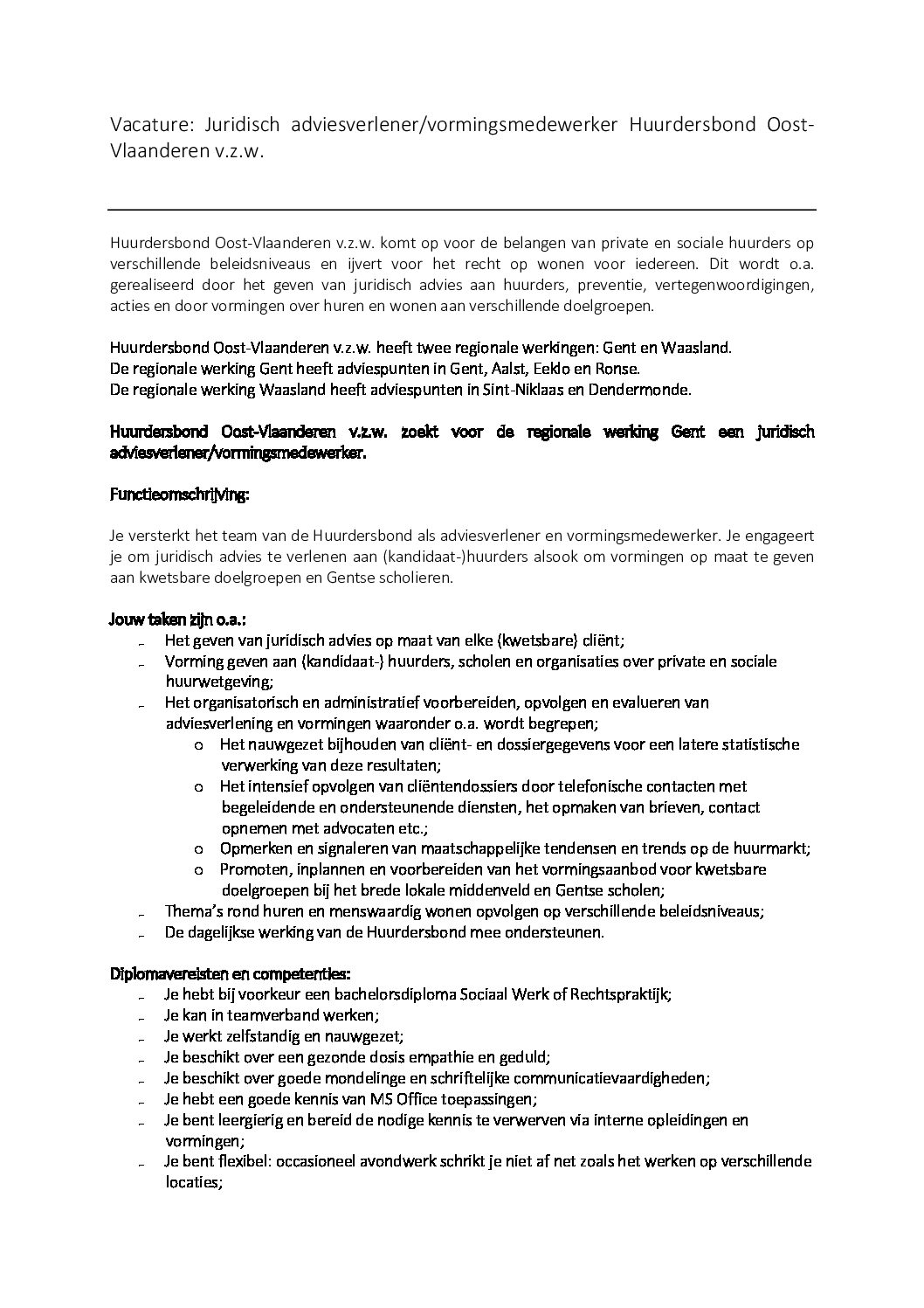 Vacature: Juridisch adviesverlener/vormingsmedewerker Huurdersbond Oost-Vlaanderen v.z.w.

Huurdersbond Oost-Vlaanderen v.z.w. komt op voor de belangen van private en sociale huurders op verschillende beleidsniveaus en ijvert voor het recht op wonen voor iedereen. Dit wordt o.a. gerealiseerd door het geven van juridisch advies aan huurders, preventie, vertegenwoordigingen, acties en door vormingen over huren en wonen aan verschillende doelgroepen.

Huurdersbond Oost-Vlaanderen v.z.w. heeft twee regionale werkingen: Gent en Waasland.
De regionale werking Gent heeft adviespunten in Gent, Aalst, Eeklo en Ronse.
De regionale werking Waasland heeft adviespunten in Sint-Niklaas en Dendermonde.

Huurdersbond Oost-Vlaanderen v.z.w. zoekt voor de regionale werking Gent een juridisch adviesverlener/vormingsmedewerker.

Functieomschrijving:

Je versterkt het team van de Huurdersbond als adviesverlener en vormingsmedewerker. Je engageert je om juridisch advies te verlenen aan (kandidaat-)huurders alsook om vormingen op maat te geven aan kwetsbare doelgroepen en Gentse scholieren.

Jouw taken zijn o.a.:
- Het geven van juridisch advies op maat van elke (kwetsbare) cliënt;
- Vorming geven aan (kandidaat-) huurders, scholen en organisaties over private en sociale huurwetgeving;
- Het organisatorisch en administratief voorbereiden, opvolgen en evalueren van adviesverlening en vormingen waaronder o.a. wordt begrepen;
  o Het nauwgezet bijhouden van cliënt- en dossiergegevens voor een latere statistische verwerking van deze resultaten;
  o Het intensief opvolgen van cliëntendossiers door telefonische contacten met begeleidende en ondersteunende diensten, het opmaken van brieven, contact opnemen met advocaten etc.;
  o Opmerken en signaleren van maatschappelijke tendensen en trends op de huurmarkt;
  o Promoten, inplannen en voorbereiden van het vormingsaanbod voor kwetsbare doelgroepen bij het brede lokale middenveld en Gentse scholen;
- Thema's rond huren en menswaardig wonen opvolgen op verschillende beleidsniveaus;
- De dagelijkse werking van de Huurdersbond mee ondersteunen.

Diplomavereisten en competenties:
- Je hebt bij voorkeur een bachelorsdiploma Sociaal Werk of Rechtspraktijk;
- Je kan in teamverband werken;
- Je werkt zelfstandig en nauwgezet;
- Je beschikt over een gezonde dosis empathie en geduld;
- Je beschikt over goede mondelinge en schriftelijke communicatievaardigheden;
- Je hebt een goede kennis van MS Office toepassingen;
- Je bent leergierig en bereid de nodige kennis te verwerven via interne opleidingen en vormingen;
- Je bent flexibel: occasioneel avondwerk schrikt je niet af net zoals het werken op verschillende locaties;